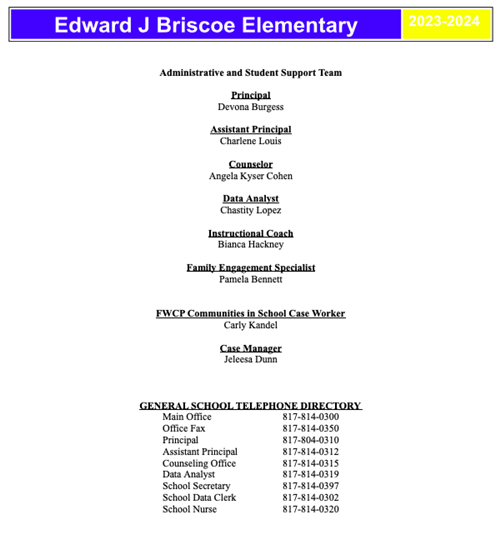 Edward J Briscoe Elementary 2023-2024

Administrative and Student Support Team

Principal
Devona Burgess

Assistant Principal
Charlene Louis

Counselor
Angela Kyser Cohen

Data Analyst
Chastity Lopez

Instructional Coach
Bianca Hackney

Family Engagement Specialist
Pamela Bennett

FWCP Communities in School Case Worker
Carly Kandel

Case Manager
Jeleesa Dunn

GENERAL SCHOOL TELEPHONE DIRECTORY

| | |
|---|---|
| Main Office | 817-814-0300 |
| Office Fax | 817-814-0350 |
| Principal | 817-804-0310 |
| Assistant Principal | 817-814-0312 |
| Counseling Office | 817-814-0315 |
| Data Analyst | 817-814-0319 |
| School Secretary | 817-814-0397 |
| School Data Clerk | 817-814-0302 |
| School Nurse | 817-814-0320 |